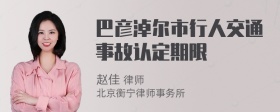 巴彦淖尔市行人交通事故认定期限

赵佳 律师
北京衡宁律师事务所